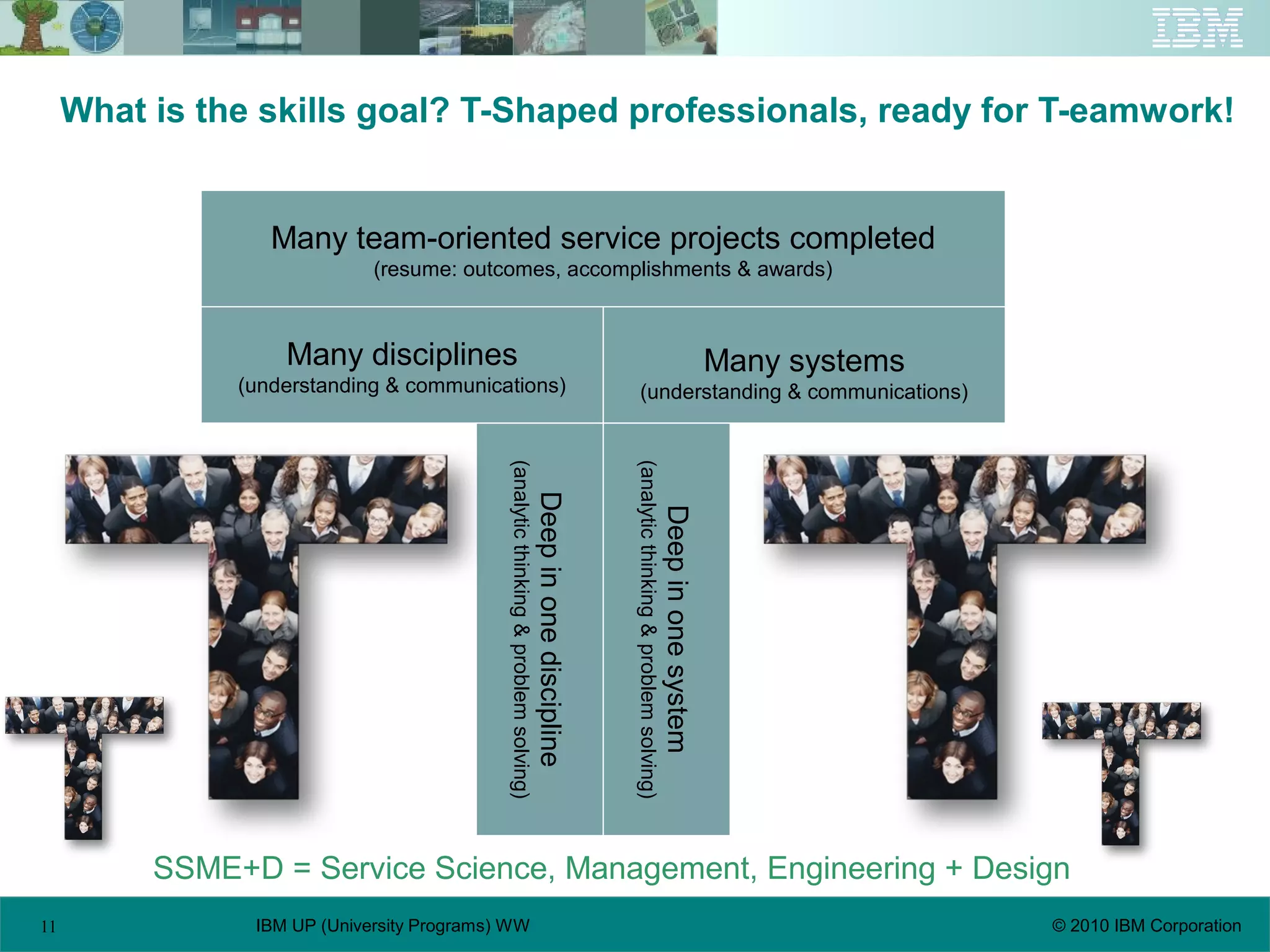 IBM

What is the skills goal? T-Shaped professionals, ready for T-eamwork!

Many team-oriented service projects completed
(resume: outcomes, accomplishments & awards)

Many disciplines
(understanding & communications)

Many systems
(understanding & communications)

Deep in one discipline
(analytic thinking & problem solving)

Deep in one system
(analytic thinking & problem solving)

SSME+D = Service Science, Management, Engineering + Design

11

IBM UP (University Programs) WW

© 2010 IBM Corporation